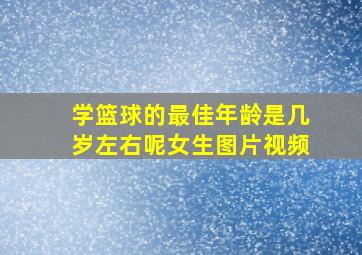 学篮球的最佳年龄是几岁左右呢女生图片视频